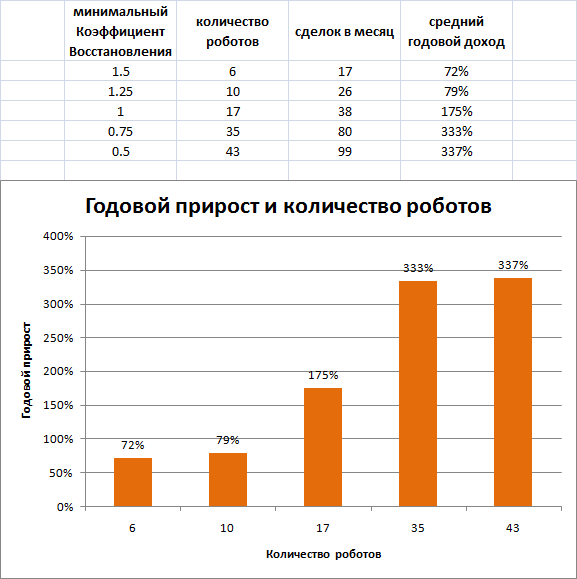 | минимальный Коэффициент Восстановления | количество роботов | сделок в месяц | средний годовой доход |
|---|---|---|---|
| 1.5 | 6 | 17 | 72% |
| 1.25 | 10 | 26 | 79% |
| 1 | 17 | 38 | 175% |
| 0.75 | 35 | 80 | 333% |
| 0.5 | 43 | 99 | 337% |

Годовой прирост и количество роботов

400%
350%
300%
250%
200%
150%
100%
50%
0%

Годовой прирост

72%
79%
175%
333%
337%

6
10
17
35
43

Количество роботов